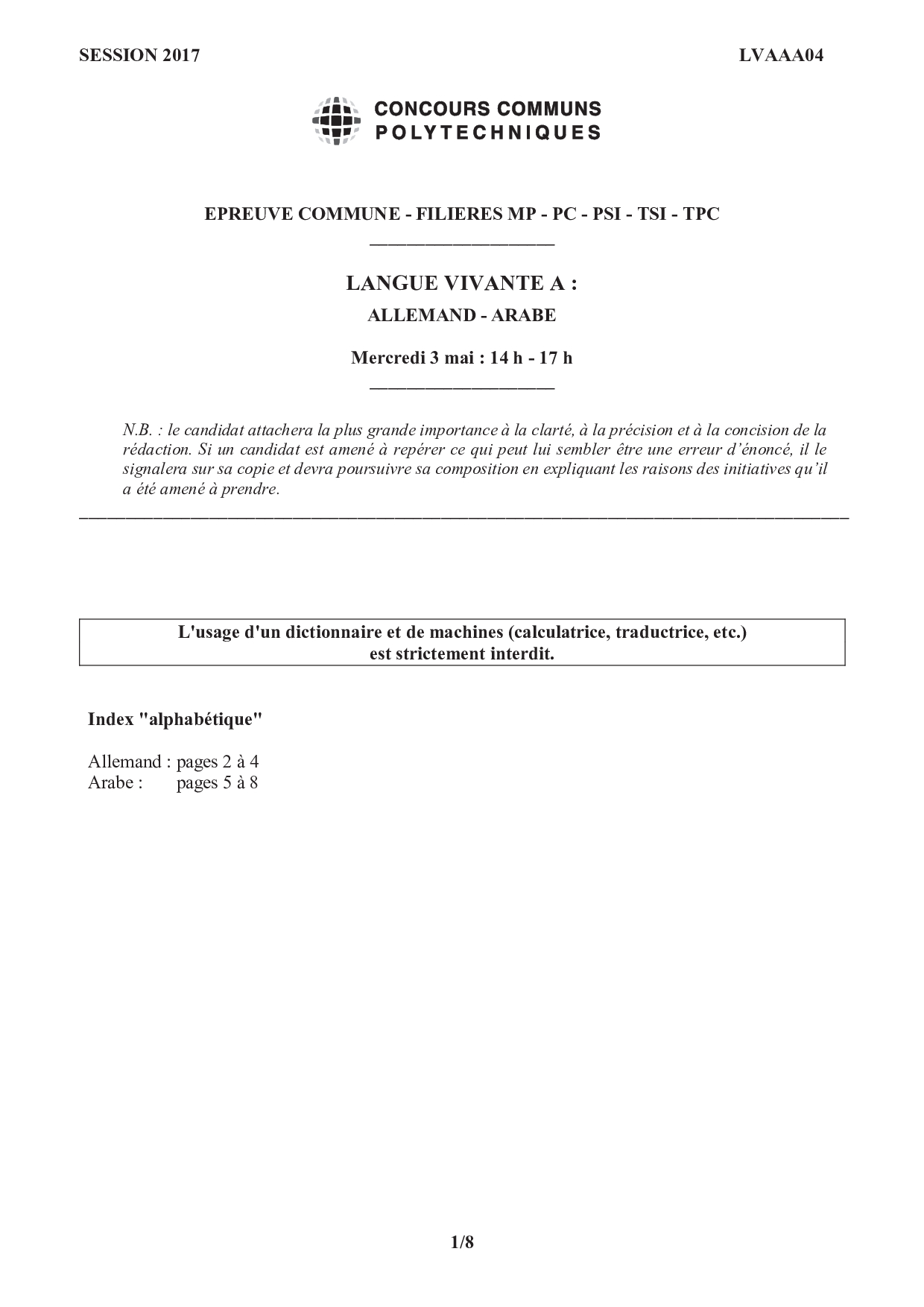 SESSION 2017

LVAAA04

CONCOURS COMMUNS
POLYTECHNIQUES

EPREUVE COMMUNE - FILIERES MP - PC - PSI - TSI - TPC

LANGUE VIVANTE A :

ALLEMAND - ARABE

Mercredi 3 mai : 14 h - 17 h

N.B. : le candidat attachera la plus grande importance à la clarté, à la précision et à la concision de la rédaction. Si un candidat est amené à repérer ce qui peut lui sembler être une erreur d'énoncé, il le signalera sur sa copie et devra poursuivre sa composition en expliquant les raisons des initiatives qu'il a été amené à prendre.

L'usage d'un dictionnaire et de machines (calculatrice, traductrice, etc.) est strictement interdit.

Index "alphabétique"

Allemand : pages 2 à 4
Arabe : pages 5 à 8

1/8